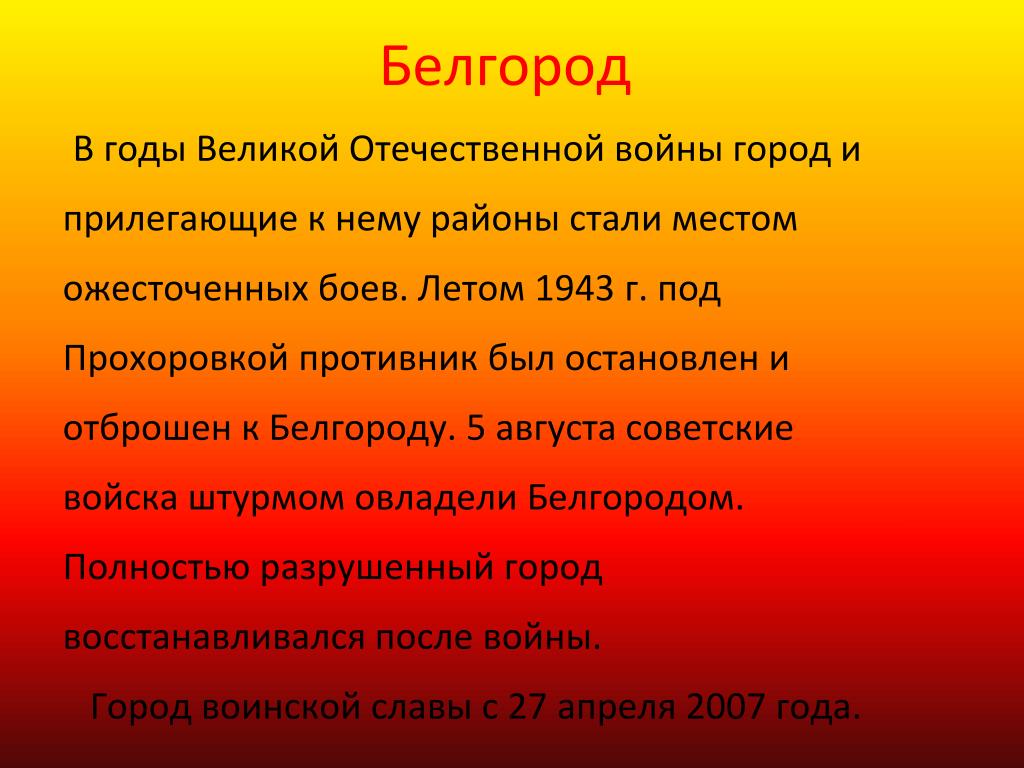 Белгород

В годы Великой Отечественной войны город и прилегающие к нему районы стали местом ожесточенных боев. Летом 1943 г. под Прохоровкой противник был остановлен и отброшен к Белгороду. 5 августа советские войска штурмом овладели Белгородом. Полностью разрушенный город восстанавливался после войны.

Город воинской славы с 27 апреля 2007 года.